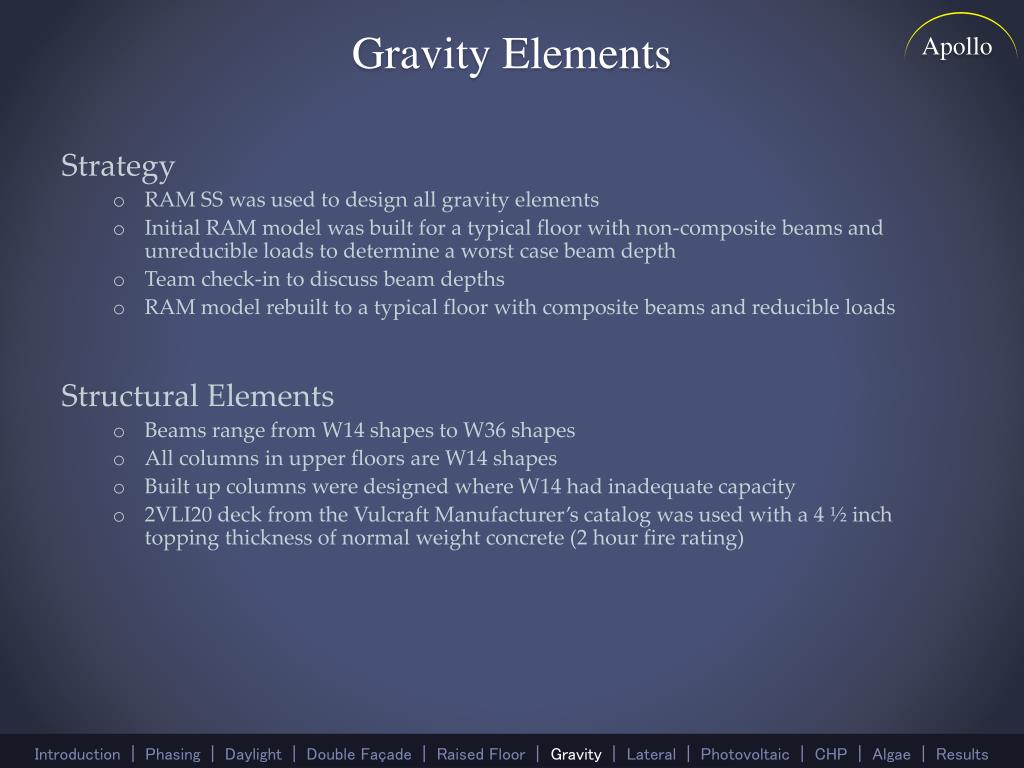 Gravity Elements

Apollo

Strategy
o RAM SS was used to design all gravity elements
o Initial RAM model was built for a typical floor with non-composite beams and unreducible loads to determine a worst case beam depth
o Team check-in to discuss beam depths
o RAM model rebuilt to a typical floor with composite beams and reducible loads

Structural Elements
o Beams range from W14 shapes to W36 shapes
o All columns in upper floors are W14 shapes
o Built up columns were designed where W14 had inadequate capacity
o 2VLI20 deck from the Vulcraft Manufacturer's catalog was used with a 4 ½ inch topping thickness of normal weight concrete (2 hour fire rating)

Introduction | Phasing | Daylight | Double Façade | Raised Floor | Gravity | Lateral | Photovoltaic | CHP | Algae | Results